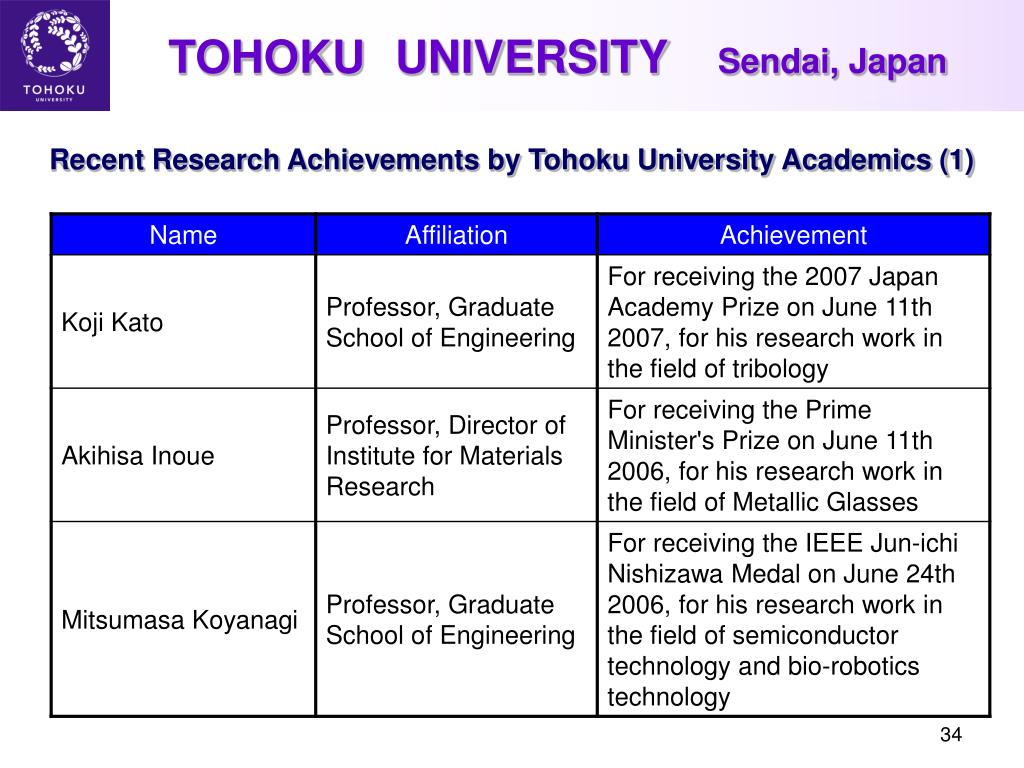 TOHOKU UNIVERSITY

TOHOKU UNIVERSITY Sendai, Japan

Recent Research Achievements by Tohoku University Academics (1)

| Name | Affiliation | Achievement |
|---|---|---|
| Koji Kato | Professor, Graduate School of Engineering | For receiving the 2007 Japan Academy Prize on June 11th 2007, for his research work in the field of tribology |
| Akihisa Inoue | Professor, Director of Institute for Materials Research | For receiving the Prime Minister's Prize on June 11th 2006, for his research work in the field of Metallic Glasses |
| Mitsumasa Koyanagi | Professor, Graduate School of Engineering | For receiving the IEEE Jun-ichi Nishizawa Medal on June 24th 2006, for his research work in the field of semiconductor technology and bio-robotics technology |

34